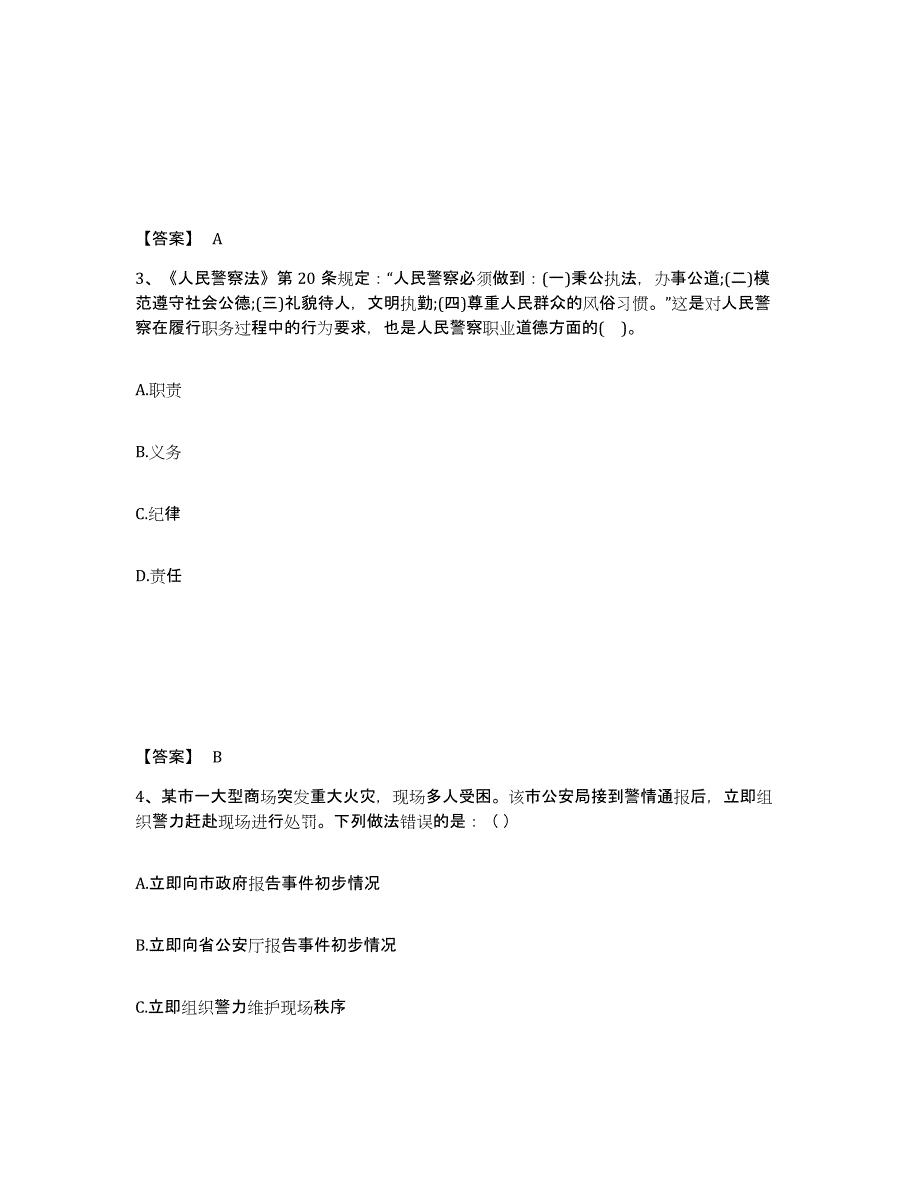 【答案】 A

3、《人民警察法》第 20 条规定：“人民警察必须做到：(一)秉公执法，办事公道;(二)模范遵守社会公德;(三)礼貌待人，文明执勤;(四)尊重人民群众的风俗习惯。”这是对人民警察在履行职务过程中的行为要求，也是人民警察职业道德方面的( )。

A.职责

B.义务

C.纪律

D.责任

【答案】 B

4、某市一大型商场突发重大火灾，现场多人受困。该市公安局接到警情通报后，立即组织警力赶赴现场进行处罚。下列做法错误的是：（）

A.立即向市政府报告事件初步情况

B.立即向省公安厅报告事件初步情况

C.立即组织警力维护现场秩序